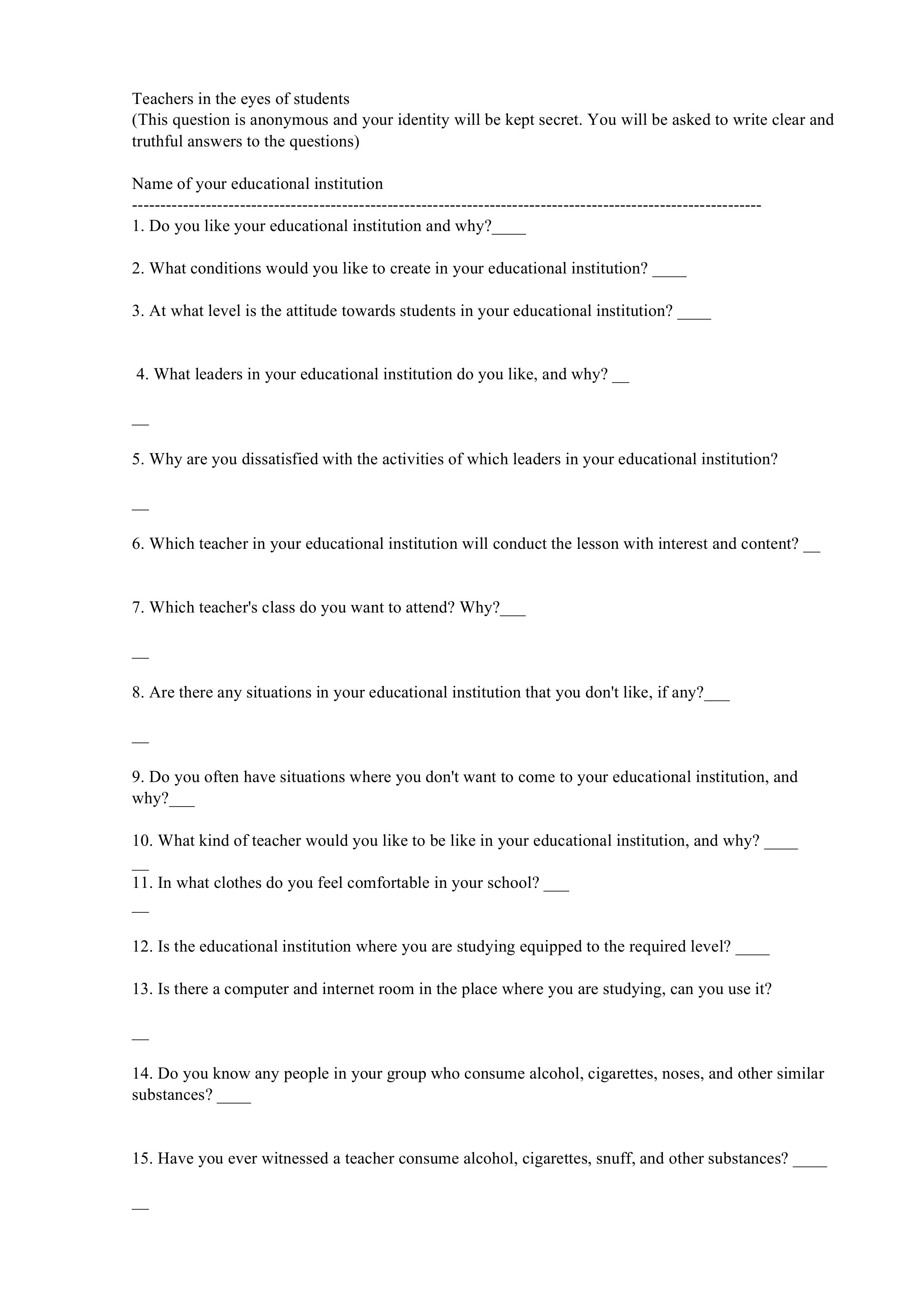 Teachers in the eyes of students
(This question is anonymous and your identity will be kept secret. You will be asked to write clear and truthful answers to the questions)

Name of your educational institution
------------------------------------------------------------------------------------------------------------
1. Do you like your educational institution and why?____

2. What conditions would you like to create in your educational institution? ____

3. At what level is the attitude towards students in your educational institution? ____

4. What leaders in your educational institution do you like, and why? __

__

5. Why are you dissatisfied with the activities of which leaders in your educational institution?

__

6. Which teacher in your educational institution will conduct the lesson with interest and content? __

7. Which teacher's class do you want to attend? Why?___

__

8. Are there any situations in your educational institution that you don't like, if any?___

__

9. Do you often have situations where you don't want to come to your educational institution, and why?___

10. What kind of teacher would you like to be like in your educational institution, and why? ____
__
11. In what clothes do you feel comfortable in your school? ___
__

12. Is the educational institution where you are studying equipped to the required level? ____

13. Is there a computer and internet room in the place where you are studying, can you use it?

__

14. Do you know any people in your group who consume alcohol, cigarettes, noses, and other similar substances? ____

15. Have you ever witnessed a teacher consume alcohol, cigarettes, snuff, and other substances? ____

__